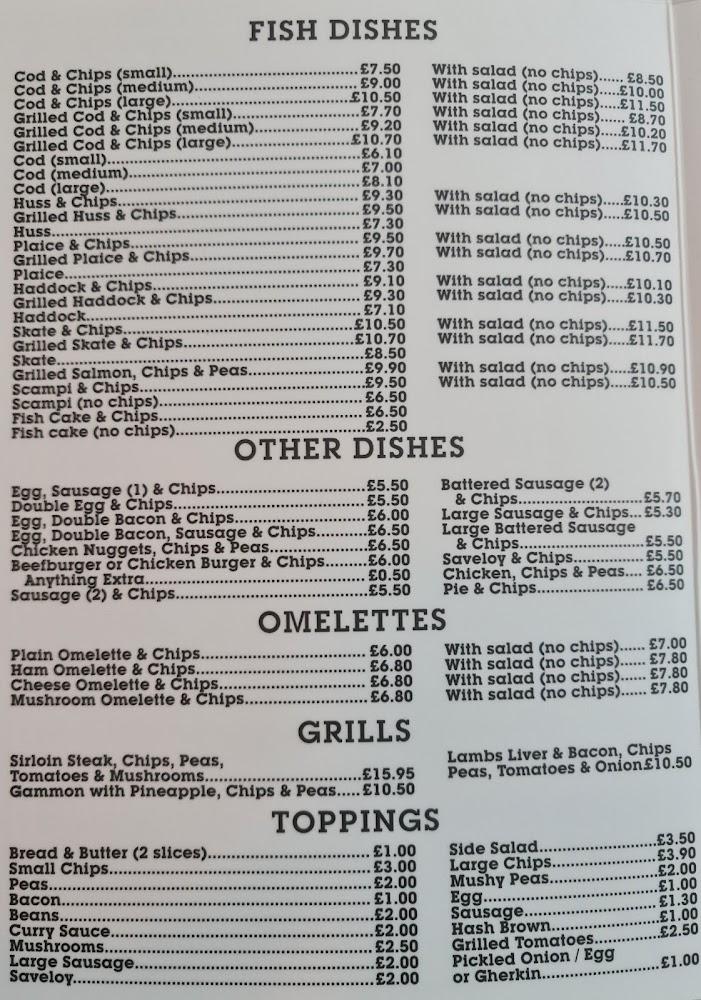 FISH DISHES

Cod & Chips (small) £7.50
Cod & Chips (medium) £9.00
Cod & Chips (large) £10.50
Grilled Cod & Chips (small) £7.70
Grilled Cod & Chips (medium) £9.20
Grilled Cod & Chips (large) £10.70
Cod (small) £6.10
Cod (medium) £7.00
Cod (large) £8.10
Huss & Chips £9.30
Grilled Huss & Chips £9.50
Huss £7.30
Plaice & Chips £9.50
Grilled Plaice & Chips £9.70
Plaice £7.30
Haddock & Chips £9.10
Grilled Haddock & Chips £9.30
Haddock £7.10
Skate & Chips £10.50
Grilled Skate & Chips £10.70
Skate £8.50
Grilled Salmon, Chips & Peas £9.90
Scampi & Chips £9.50
Scampi (no chips) £6.50
Fish Cake & Chips £6.50
Fish cake (no chips) £2.50

With salad (no chips) £8.50
With salad (no chips) £10.00
With salad (no chips) £11.50
With salad (no chips) £8.70
With salad (no chips) £10.20
With salad (no chips) £11.70
With salad (no chips) £10.30
With salad (no chips) £10.50
With salad (no chips) £10.50
With salad (no chips) £10.70
With salad (no chips) £10.10
With salad (no chips) £10.30
With salad (no chips) £11.50
With salad (no chips) £11.70
With salad (no chips) £10.90
With salad (no chips) £10.50

OTHER DISHES

Egg, Sausage (1) & Chips £5.50
Double Egg & Chips £5.50
Egg, Double Bacon & Chips £6.00
Egg, Double Bacon, Sausage & Chips £6.50
Chicken Nuggets, Chips & Peas £6.50
Beefburger or Chicken Burger & Chips £6.00
Anything Extra £0.50
Sausage (2) & Chips £5.50

Battered Sausage (2) & Chips £5.70
Large Sausage & Chips £5.30
Large Battered Sausage & Chips £5.50
Saveloy & Chips £5.50
Chicken, Chips & Peas £6.50
Pie & Chips £6.50

OMELETTES

Plain Omelette & Chips £6.00
Ham Omelette & Chips £6.80
Cheese Omelette & Chips £6.80
Mushroom Omelette & Chips £6.80

With salad (no chips) £7.00
With salad (no chips) £7.80
With salad (no chips) £7.80
With salad (no chips) £7.80

GRILLS

Sirloin Steak, Chips, Peas, Tomatoes & Mushrooms £15.95
Gammon with Pineapple, Chips & Peas £10.50

Lambs Liver & Bacon, Chips Peas, Tomatoes & Onion£10.50

TOPPINGS

Bread & Butter (2 slices) £1.00
Small Chips £3.00
Peas £2.00
Bacon £1.00
Beans £2.00
Curry Sauce £2.00
Mushrooms £2.50
Large Sausage £2.00
Saveloy £2.00

Side Salad £3.50
Large Chips £3.90
Mushy Peas £2.00
Egg £1.00
Sausage £1.30
Hash Brown £1.00
Grilled Tomatoes £2.50
Pickled Onion / Egg or Gherkin £1.00